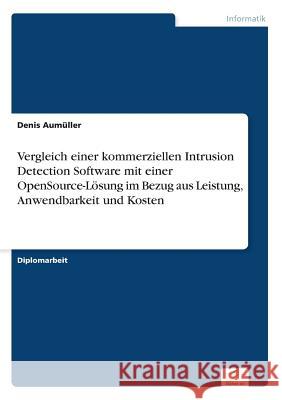 Informatik

Denis Aumüller

Vergleich einer kommerziellen Intrusion Detection Software mit einer OpenSource-Lösung im Bezug aus Leistung, Anwendbarkeit und Kosten

Diplomarbeit

Kraina Książek